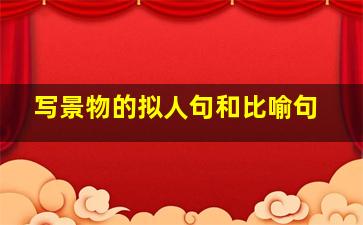 写景物的拟人句和比喻句